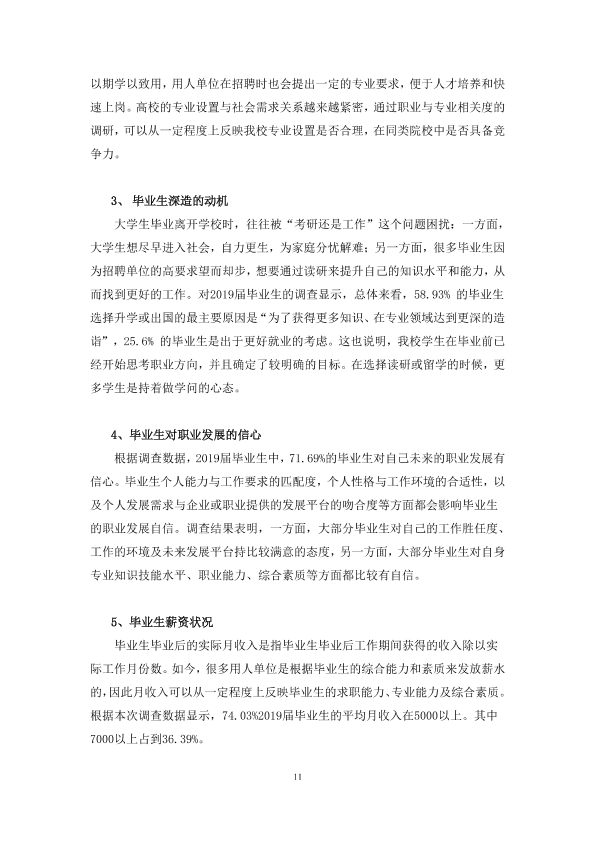 以期学以致用，用人单位在招聘时也会提出一定的专业要求，便于人才培养和快速上岗。高校的专业设置与社会需求关系越来越紧密，通过职业与专业相关度的调研，可以从一定程度上反映我校专业设置是否合理，在同类院校中是否具备竞争力。

3、毕业生深造的动机

大学生毕业离开学校时，往往被“考研还是工作”这个问题困扰：一方面，大学生想尽早进入社会，自力更生，为家庭分忧解难；另一方面，很多毕业生因为招聘单位的高要求望而却步，想要通过读研来提升自己的知识水平和能力，从而找到更好的工作。对2019届毕业生的调查显示，总体来看，58.93%的毕业生选择升学或出国的最主要原因是“为了获得更多知识、在专业领域达到更深的造诣”，25.6%的毕业生是出于更好就业的考虑。这也说明，我校学生在毕业前已经开始思考职业方向，并且确定了较明确的目标。在选择读研或留学的时候，更多学生是持着做学问的心态。

4、毕业生对职业发展的信心

根据调查数据，2019届毕业生中，71.69%的毕业生对自己未来的职业发展有信心。毕业生个人能力与工作要求的匹配度，个人性格与工作环境的合适性，以及个人发展需求与企业或职业提供的发展平台的吻合度等方面都会影响毕业生的职业发展自信。调查结果表明，一方面，大部分毕业生对自己的工作胜任度、工作的环境及未来发展平台持比较满意的态度，另一方面，大部分毕业生对自身专业知识技能水平、职业能力、综合素质等方面都比较有自信。

5、毕业生薪资状况

毕业生毕业后的实际月收入是指毕业生毕业后工作期间获得的收入除以实际工作月份数。如今，很多用人单位是根据毕业生的综合能力和素质来发放薪水的，因此月收入可以从一定程度上反映毕业生的求职能力、专业能力及综合素质。根据本次调查数据显示，74.03%2019届毕业生的平均月收入在5000以上。其中7000以上占到36.39%。

11